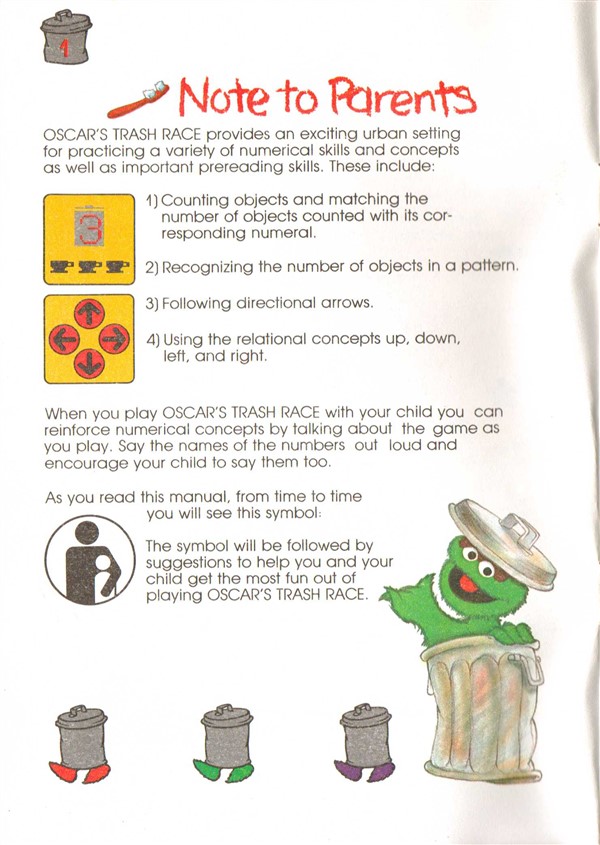 1

Note to Parents

OSCAR'S TRASH RACE provides an exciting urban setting for practicing a variety of numerical skills and concepts as well as important prereading skills. These include:

3

1) Counting objects and matching the number of objects counted with its corresponding numeral.

2) Recognizing the number of objects in a pattern.

3) Following directional arrows.

4) Using the relational concepts up, down, left, and right.

When you play OSCAR'S TRASH RACE with your child you can reinforce numerical concepts by talking about the game as you play. Say the names of the numbers out loud and encourage your child to say them too.

As you read this manual, from time to time you will see this symbol:

The symbol will be followed by suggestions to help you and your child get the most fun out of playing OSCAR'S TRASH RACE.